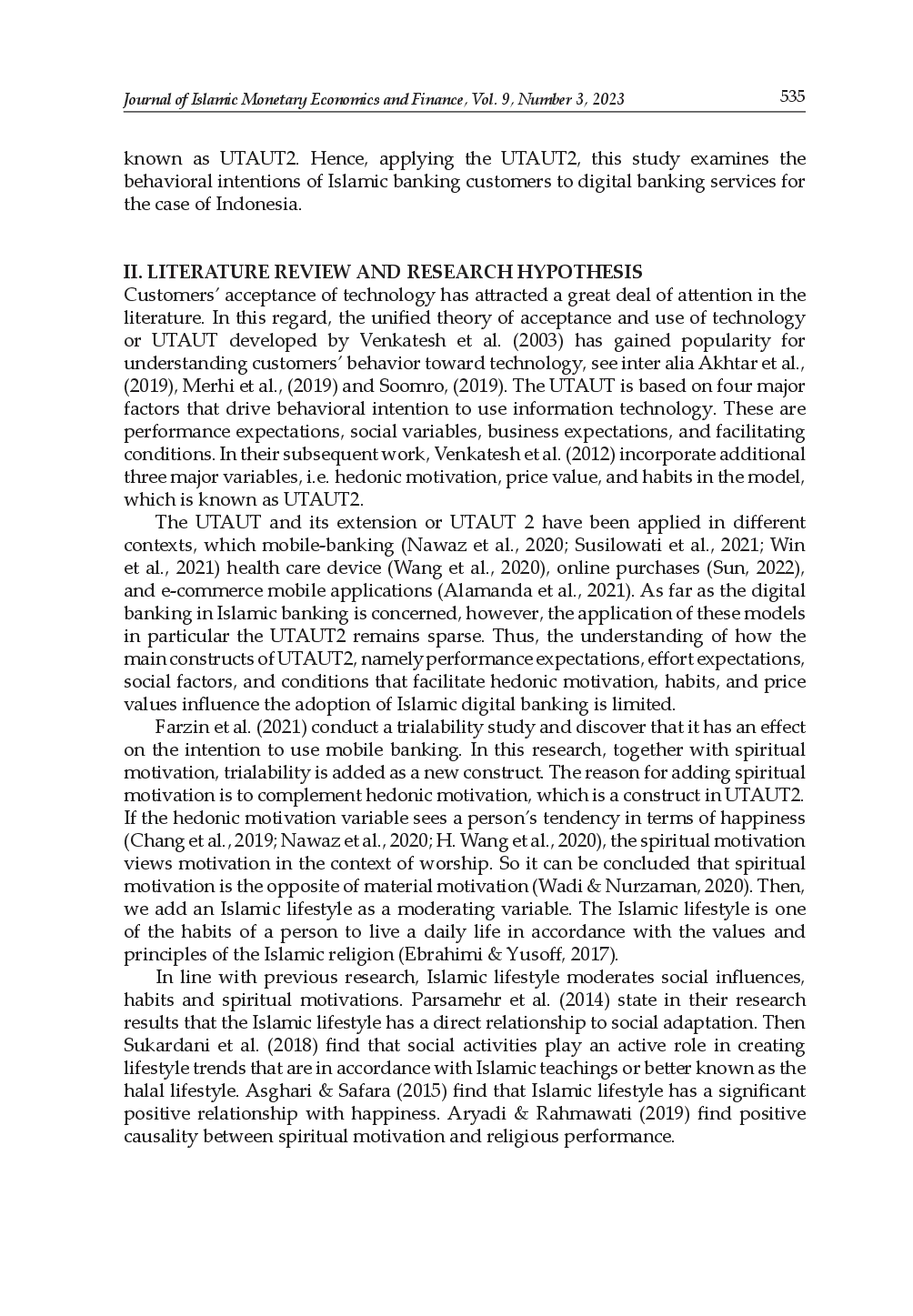 Journal of Islamic Monetary Economics and Finance, Vol. 9, Number 3, 2023

535

known as UTAUT2. Hence, applying the UTAUT2, this study examines the behavioral intentions of Islamic banking customers to digital banking services for the case of Indonesia.

II. LITERATURE REVIEW AND RESEARCH HYPOTHESIS
Customers' acceptance of technology has attracted a great deal of attention in the literature. In this regard, the unified theory of acceptance and use of technology or UTAUT developed by Venkatesh et al. (2003) has gained popularity for understanding customers' behavior toward technology, see inter alia Akhtar et al., (2019), Merhi et al., (2019) and Soomro, (2019). The UTAUT is based on four major factors that drive behavioral intention to use information technology. These are performance expectations, social variables, business expectations, and facilitating conditions. In their subsequent work, Venkatesh et al. (2012) incorporate additional three major variables, i.e. hedonic motivation, price value, and habits in the model, which is known as UTAUT2.

The UTAUT and its extension or UTAUT 2 have been applied in different contexts, which mobile-banking (Nawaz et al., 2020; Susilowati et al., 2021; Win et al., 2021) health care device (Wang et al., 2020), online purchases (Sun, 2022), and e-commerce mobile applications (Alamanda et al., 2021). As far as the digital banking in Islamic banking is concerned, however, the application of these models in particular the UTAUT2 remains sparse. Thus, the understanding of how the main constructs of UTAUT2, namely performance expectations, effort expectations, social factors, and conditions that facilitate hedonic motivation, habits, and price values influence the adoption of Islamic digital banking is limited.

Farzin et al. (2021) conduct a trialability study and discover that it has an effect on the intention to use mobile banking. In this research, together with spiritual motivation, trialability is added as a new construct. The reason for adding spiritual motivation is to complement hedonic motivation, which is a construct in UTAUT2. If the hedonic motivation variable sees a person's tendency in terms of happiness (Chang et al., 2019; Nawaz et al., 2020; H. Wang et al., 2020), the spiritual motivation views motivation in the context of worship. So it can be concluded that spiritual motivation is the opposite of material motivation (Wadi & Nurzaman, 2020). Then, we add an Islamic lifestyle as a moderating variable. The Islamic lifestyle is one of the habits of a person to live a daily life in accordance with the values and principles of the Islamic religion (Ebrahimi & Yusoff, 2017).

In line with previous research, Islamic lifestyle moderates social influences, habits and spiritual motivations. Parsamehr et al. (2014) state in their research results that the Islamic lifestyle has a direct relationship to social adaptation. Then Sukardani et al. (2018) find that social activities play an active role in creating lifestyle trends that are in accordance with Islamic teachings or better known as the halal lifestyle. Asghari & Safara (2015) find that Islamic lifestyle has a significant positive relationship with happiness. Aryadi & Rahmawati (2019) find positive causality between spiritual motivation and religious performance.